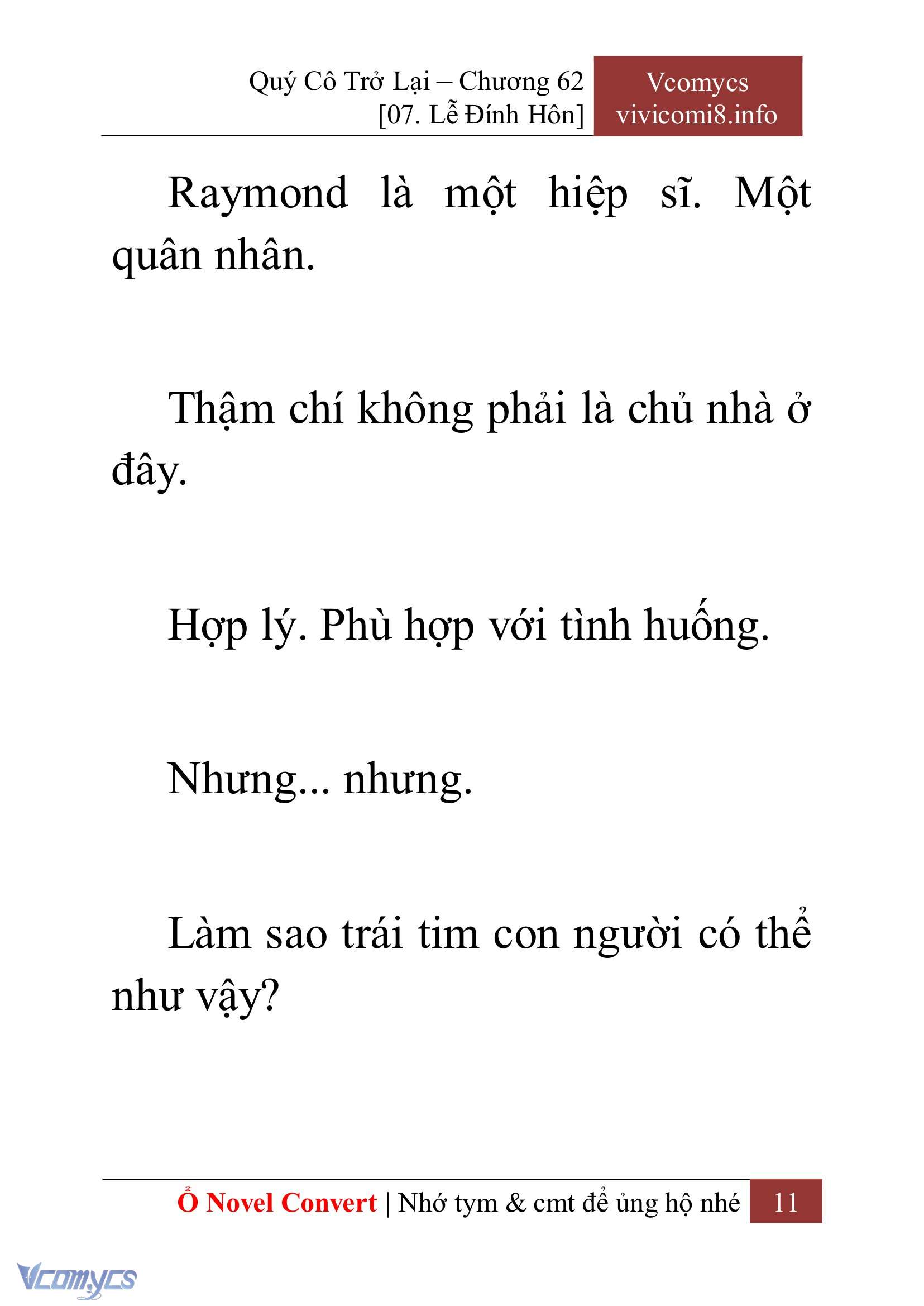 Quý Cô Trở Lại – Chương 62
[07. Lễ Đính Hôn]

Vcomycs
vivicomi8.info

Raymond là một hiệp sĩ. Một quân nhân.

Thậm chí không phải là chủ nhà ở đây.

Hợp lý. Phù hợp với tình huống.

Nhưng... nhưng.

Làm sao trái tim con người có thể như vậy?

Ổ Novel Convert | Nhớ tym & cmt để ủng hộ nhé 11

Vcomycs